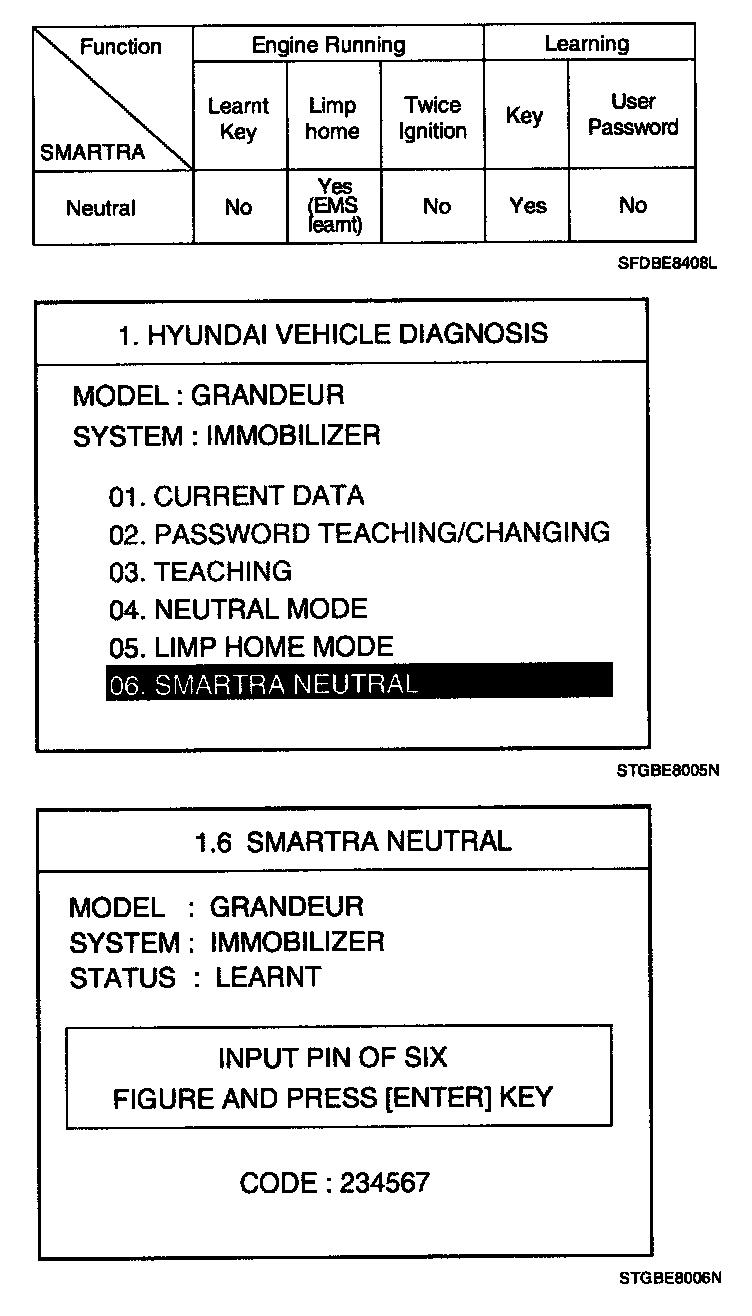 | Function / SMARTRA | Engine Running: Learnt Key | Engine Running: Limp home | Engine Running: Twice Ignition | Learning: Key | Learning: User Password |
|---|---|---|---|---|---|
| Neutral | No | Yes (EMS learnt) | No | Yes | No |

SFDBE8408L

1. HYUNDAI VEHICLE DIAGNOSIS

MODEL : GRANDEUR
SYSTEM : IMMOBILIZER

01. CURRENT DATA
02. PASSWORD TEACHING/CHANGING
03. TEACHING
04. NEUTRAL MODE
05. LIMP HOME MODE
06. SMARTRA NEUTRAL

STGBE8005N

1.6 SMARTRA NEUTRAL

MODEL : GRANDEUR
SYSTEM : IMMOBILIZER
STATUS : LEARNT

INPUT PIN OF SIX
FIGURE AND PRESS [ENTER] KEY

CODE : 234567

STGBE8006N